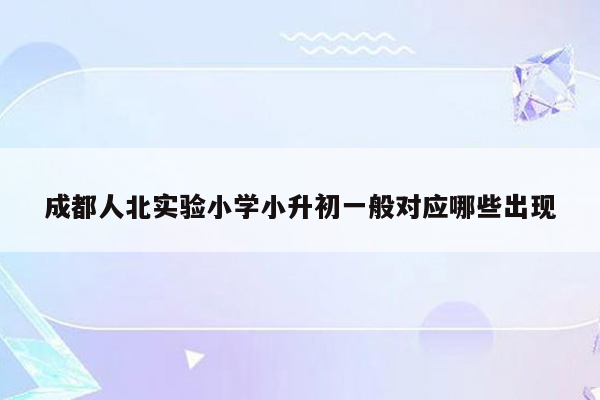 成都人北实验小学小升初一般对应哪些出现